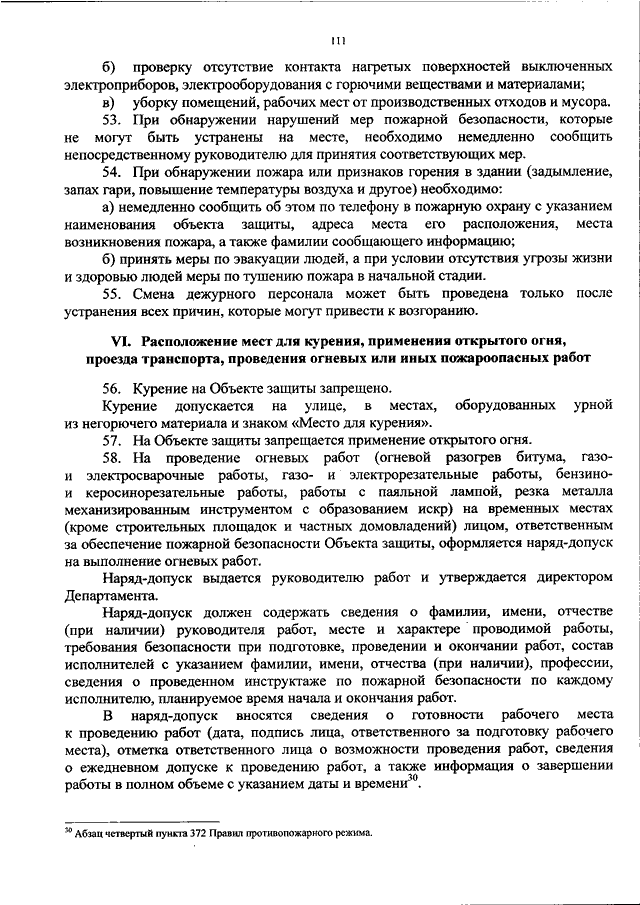 111

б) проверку отсутствие контакта нагретых поверхностей выключенных электроприборов, электрооборудования с горючими веществами и материалами;

в) уборку помещений, рабочих мест от производственных отходов и мусора.

53. При обнаружении нарушений мер пожарной безопасности, которые не могут быть устранены на месте, необходимо немедленно сообщить непосредственному руководителю для принятия соответствующих мер.

54. При обнаружении пожара или признаков горения в здании (задымление, запах гари, повышение температуры воздуха и другое) необходимо:

а) немедленно сообщить об этом по телефону в пожарную охрану с указанием наименования объекта защиты, адреса места его расположения, места возникновения пожара, а также фамилии сообщающего информацию;

б) принять меры по эвакуации людей, а при условии отсутствия угрозы жизни и здоровью людей меры по тушению пожара в начальной стадии.

55. Смена дежурного персонала может быть проведена только после устранения всех причин, которые могут привести к возгоранию.

VI. Расположение мест для курения, применения открытого огня, проезда транспорта, проведения огневых или иных пожароопасных работ

56. Курение на Объекте защиты запрещено.

Курение допускается на улице, в местах, оборудованных урной из негорючего материала и знаком «Место для курения».

57. На Объекте защиты запрещается применение открытого огня.

58. На проведение огневых работ (огневой разогрев битума, газо- и электросварочные работы, газо- и электрорезательные работы, бензино- и керосинорезательные работы, работы с паяльной лампой, резка металла механизированным инструментом с образованием искр) на временных местах (кроме строительных площадок и частных домовладений) лицом, ответственным за обеспечение пожарной безопасности Объекта защиты, оформляется наряд-допуск на выполнение огневых работ.

Наряд-допуск выдается руководителю работ и утверждается директором Департамента.

Наряд-допуск должен содержать сведения о фамилии, имени, отчестве (при наличии) руководителя работ, месте и характере проводимой работы, требования безопасности при подготовке, проведении и окончании работ, состав исполнителей с указанием фамилии, имени, отчества (при наличии), профессии, сведения о проведенном инструктаже по пожарной безопасности по каждому исполнителю, планируемое время начала и окончания работ.

В наряд-допуск вносятся сведения о готовности рабочего места к проведению работ (дата, подпись лица, ответственного за подготовку рабочего места), отметка ответственного лица о возможности проведения работ, сведения о ежедневном допуске к проведению работ, а также информация о завершении работы в полном объеме с указанием даты и времени$^{30}$.

$^{30}$ Абзац четвертый пункта 372 Правил противопожарного режима.